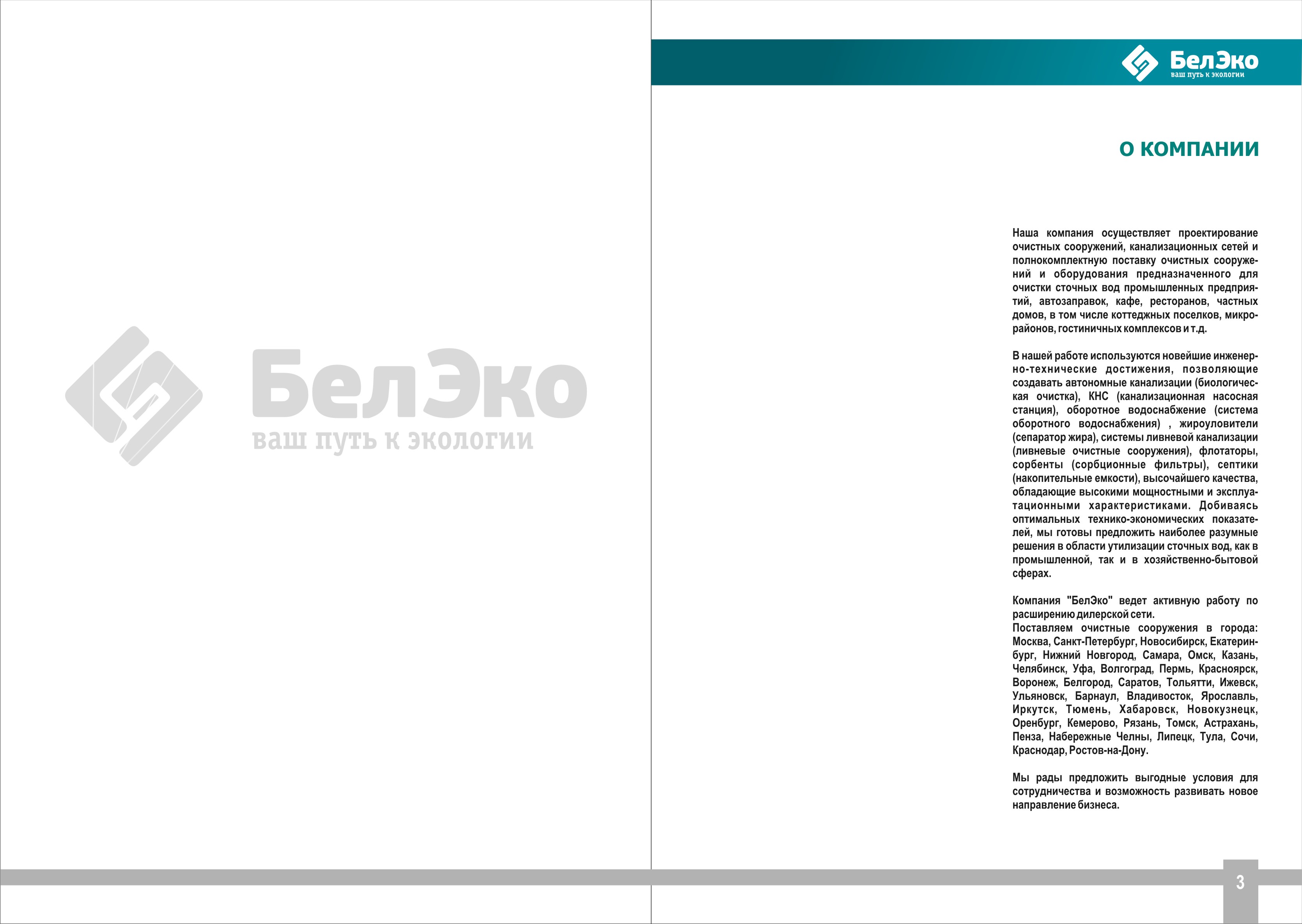 БелЭко
ваш путь к экологии

БелЭко
ваш путь к экологии

О КОМПАНИИ

Наша компания осуществляет проектирование очистных сооружений, канализационных сетей и полнокомплектную поставку очистных сооружений и оборудования предназначенного для очистки сточных вод промышленных предприятий, автозаправок, кафе, ресторанов, частных домов, в том числе коттеджных поселков, микрорайонов, гостиничных комплексов и т.д.

В нашей работе используются новейшие инженерно-технические достижения, позволяющие создавать автономные канализации (биологическая очистка), КНС (канализационная насосная станция), оборотное водоснабжение (система оборотного водоснабжения) , жироуловители (сепаратор жира), системы ливневой канализации (ливневые очистные сооружения), флотаторы, сорбенты (сорбционные фильтры), септики (накопительные емкости), высочайшего качества, обладающие высокими мощностными и эксплуатационными характеристиками. Добиваясь оптимальных технико-экономических показателей, мы готовы предложить наиболее разумные решения в области утилизации сточных вод, как в промышленной, так и в хозяйственно-бытовой сферах.

Компания "БелЭко" ведет активную работу по расширению дилерской сети.
Поставляем очистные сооружения в города: Москва, Санкт-Петербург, Новосибирск, Екатеринбург, Нижний Новгород, Самара, Омск, Казань, Челябинск, Уфа, Волгоград, Пермь, Красноярск, Воронеж, Белгород, Саратов, Тольятти, Ижевск, Ульяновск, Барнаул, Владивосток, Ярославль, Иркутск, Тюмень, Хабаровск, Новокузнецк, Оренбург, Кемерово, Рязань, Томск, Астрахань, Пенза, Набережные Челны, Липецк, Тула, Сочи, Краснодар, Ростов-на-Дону.

Мы рады предложить выгодные условия для сотрудничества и возможность развивать новое направление бизнеса.

3